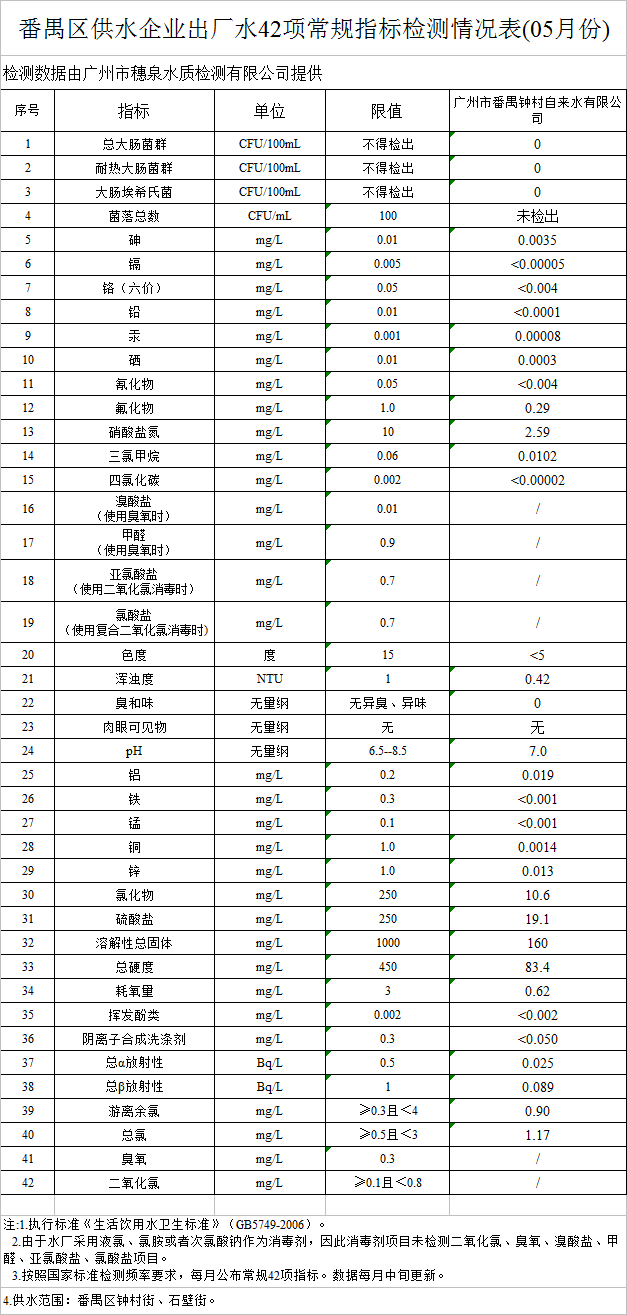 番禺区供水企业出厂水42项常规指标检测情况表(05月份)

检测数据由广州市穗泉水质检测有限公司提供

| 序号 | 指标 | 单位 | 限值 | 广州市番禺钟村自来水有限公司 |
|---|---|---|---|---|
| 1 | 总大肠菌群 | CFU/100mL | 不得检出 | 0 |
| 2 | 耐热大肠菌群 | CFU/100mL | 不得检出 | 0 |
| 3 | 大肠埃希氏菌 | CFU/100mL | 不得检出 | 0 |
| 4 | 菌落总数 | CFU/mL | 100 | 未检出 |
| 5 | 砷 | mg/L | 0.01 | 0.0035 |
| 6 | 镉 | mg/L | 0.005 | <0.00005 |
| 7 | 铬（六价） | mg/L | 0.05 | <0.004 |
| 8 | 铅 | mg/L | 0.01 | <0.0001 |
| 9 | 汞 | mg/L | 0.001 | 0.00008 |
| 10 | 硒 | mg/L | 0.01 | 0.0003 |
| 11 | 氰化物 | mg/L | 0.05 | <0.004 |
| 12 | 氟化物 | mg/L | 1.0 | 0.29 |
| 13 | 硝酸盐氮 | mg/L | 10 | 2.59 |
| 14 | 三氯甲烷 | mg/L | 0.06 | 0.0102 |
| 15 | 四氯化碳 | mg/L | 0.002 | <0.00002 |
| 16 | 溴酸盐（使用臭氧时） | mg/L | 0.01 | / |
| 17 | 甲醛（使用臭氧时） | mg/L | 0.9 | / |
| 18 | 亚氯酸盐（使用二氧化氯消毒时） | mg/L | 0.7 | / |
| 19 | 氯酸盐（使用复合二氧化氯消毒时） | mg/L | 0.7 | / |
| 20 | 色度 | 度 | 15 | <5 |
| 21 | 浑浊度 | NTU | 1 | 0.42 |
| 22 | 臭和味 | 无量纲 | 无异臭、异味 | 0 |
| 23 | 肉眼可见物 | 无量纲 | 无 | 无 |
| 24 | pH | 无量纲 | 6.5--8.5 | 7.0 |
| 25 | 铝 | mg/L | 0.2 | 0.019 |
| 26 | 铁 | mg/L | 0.3 | <0.001 |
| 27 | 锰 | mg/L | 0.1 | <0.001 |
| 28 | 铜 | mg/L | 1.0 | 0.0014 |
| 29 | 锌 | mg/L | 1.0 | 0.013 |
| 30 | 氯化物 | mg/L | 250 | 10.6 |
| 31 | 硫酸盐 | mg/L | 250 | 19.1 |
| 32 | 溶解性总固体 | mg/L | 1000 | 160 |
| 33 | 总硬度 | mg/L | 450 | 83.4 |
| 34 | 耗氧量 | mg/L | 3 | 0.62 |
| 35 | 挥发酚类 | mg/L | 0.002 | <0.002 |
| 36 | 阴离子合成洗涤剂 | mg/L | 0.3 | <0.050 |
| 37 | 总α放射性 | Bq/L | 0.5 | 0.025 |
| 38 | 总β放射性 | Bq/L | 1 | 0.089 |
| 39 | 游离余氯 | mg/L | ≥0.3且<4 | 0.90 |
| 40 | 总氯 | mg/L | ≥0.5且<3 | 1.17 |
| 41 | 臭氧 | mg/L | 0.3 | / |
| 42 | 二氧化氯 | mg/L | ≥0.1且<0.8 | / |

注:1.执行标准《生活饮用水卫生标准》（GB5749-2006）。
2.由于水厂采用液氯、氯胺或者次氯酸钠作为消毒剂，因此消毒剂项目未检测二氧化氯、臭氧、溴酸盐、甲醛、亚氯酸盐、氯酸盐项目。
3.按照国家标准检测频率要求，每月公布常规42项指标。数据每月中旬更新。

4.供水范围：番禺区钟村街、石壁街。